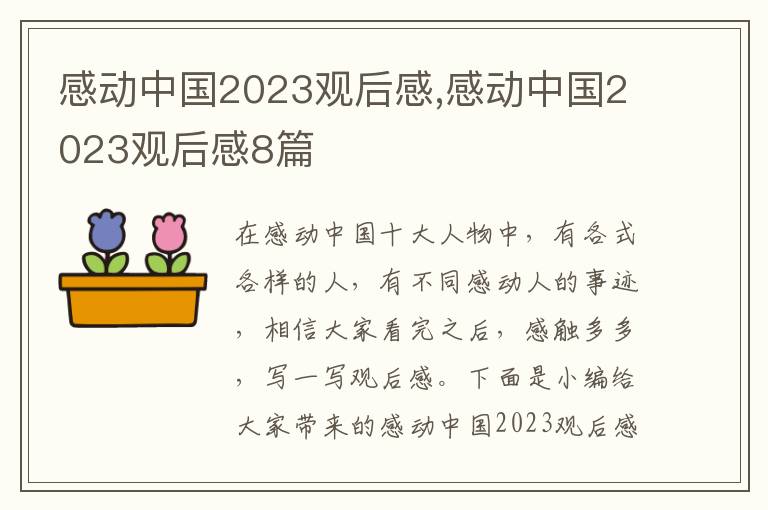 感动中国2023观后感,感动中国2023观后感8篇

在感动中国十大人物中，有各式各样的人，有不同感动人的事迹，相信大家看完之后，感触多多，写一写观后感。下面是小编给大家带来的感动中国2023观后感